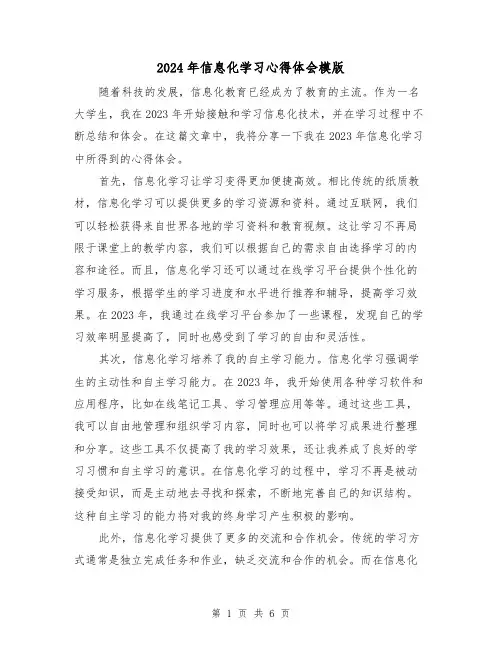 2024年信息化学习心得体会模版

随着科技的发展，信息化教育已经成为了教育的主流。作为一名大学生，我在2023年开始接触和学习信息化技术，并在学习过程中不断总结和体会。在这篇文章中，我将分享一下我在2023年信息化学习中所得到的心得体会。

首先，信息化学习让学习变得更加便捷高效。相比传统的纸质教材，信息化学习可以提供更多的学习资源和资料。通过互联网，我们可以轻松获得来自世界各地的学习资料和教育视频。这让学习不再局限于课堂上的教学内容，我们可以根据自己的需求自由选择学习的内容和途径。而且，信息化学习还可以通过在线学习平台提供个性化的学习服务，根据学生的学习进度和水平进行推荐和辅导，提高学习效果。在2023年，我通过在线学习平台参加了一些课程，发现自己的学习效率明显提高了，同时也感受到了学习的自由和灵活性。

其次，信息化学习培养了我的自主学习能力。信息化学习强调学生的主动性和自主学习能力。在2023年，我开始使用各种学习软件和应用程序，比如在线笔记工具、学习管理应用等等。通过这些工具，我可以自由地管理和组织学习内容，同时也可以将学习成果进行整理和分享。这些工具不仅提高了我的学习效果，还让我养成了良好的学习习惯和自主学习的意识。在信息化学习的过程中，学习不再是被动接受知识，而是主动地去寻找和探索，不断地完善自己的知识结构。这种自主学习的能力将对我的终身学习产生积极的影响。

此外，信息化学习提供了更多的交流和合作机会。传统的学习方式通常是独立完成任务和作业，缺乏交流和合作的机会。而在信息化

第 1 页 共 6 页